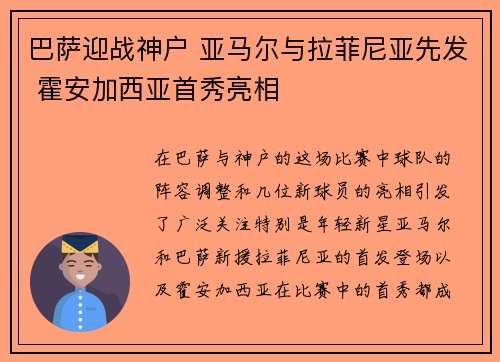 巴萨迎战神户 亚马尔与拉菲尼亚先发 霍安加西亚首秀亮相

在巴萨与神户的这场比赛中球队的阵容调整和几位新球员的亮相引发了广泛关注特别是年轻新星亚马尔和巴萨新援拉菲尼亚的首发登场以及霍安加西亚在比赛中的首秀都成